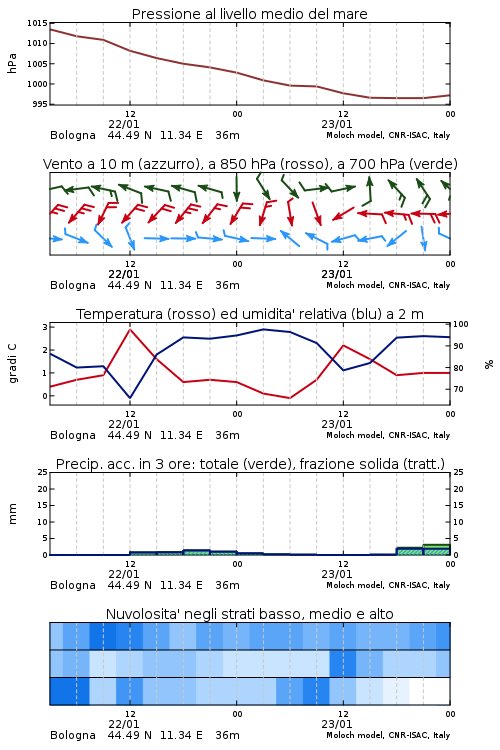 Pressione al livello medio del mare

hPa

1015
1010
1005
1000
995

12
22/01
00
12
23/01
00

Bologna 44.49 N 11.34 E 36m
Moloch model, CNR-ISAC, Italy

Vento a 10 m (azzurro), a 850 hPa (rosso), a 700 hPa (verde)

12
22/01
00
12
23/01
00

Bologna 44.49 N 11.34 E 36m
Moloch model, CNR-ISAC, Italy

Temperatura (rosso) ed umidita' relativa (blu) a 2 m

gradi C

3
2
1
0

100
90
80
70

%

12
22/01
00
12
23/01
00

Bologna 44.49 N 11.34 E 36m
Moloch model, CNR-ISAC, Italy

Precip. acc. in 3 ore: totale (verde), frazione solida (tratt.)

mm

25
20
15
10
5
0

25
20
15
10
5
0

12
22/01
00
12
23/01
00

Bologna 44.49 N 11.34 E 36m
Moloch model, CNR-ISAC, Italy

Nuvolosita' negli strati basso, medio e alto

12
22/01
00
12
23/01
00

Bologna 44.49 N 11.34 E 36m
Moloch model, CNR-ISAC, Italy